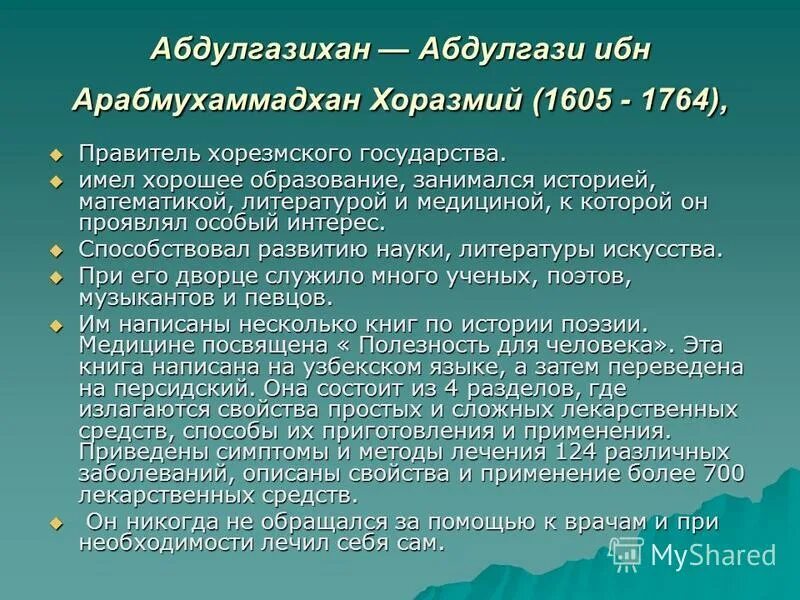 Абдулгазихан — Абдулгази ибн Арабмухаммадхан Хоразмий (1605 - 1764),

Правитель хорезмского государства.

имел хорошее образование, занимался историей, математикой, литературой и медициной, к которой он проявлял особый интерес.

Способствовал развитию науки, литературы искусства.

При его дворце служило много ученых, поэтов, музыкантов и певцов.

Им написаны несколько книг по истории поэзии. Медицине посвящена « Полезность для человека». Эта книга написана на узбекском языке, а затем переведена на персидский. Она состоит из 4 разделов, где излагаются свойства простых и сложных лекарственных средств, способы их приготовления и применения. Приведены симптомы и методы лечения 124 различных заболеваний, описаны свойства и применение более 700 лекарственных средств.

Он никогда не обращался за помощью к врачам и при необходимости лечил себя сам.

MyShared